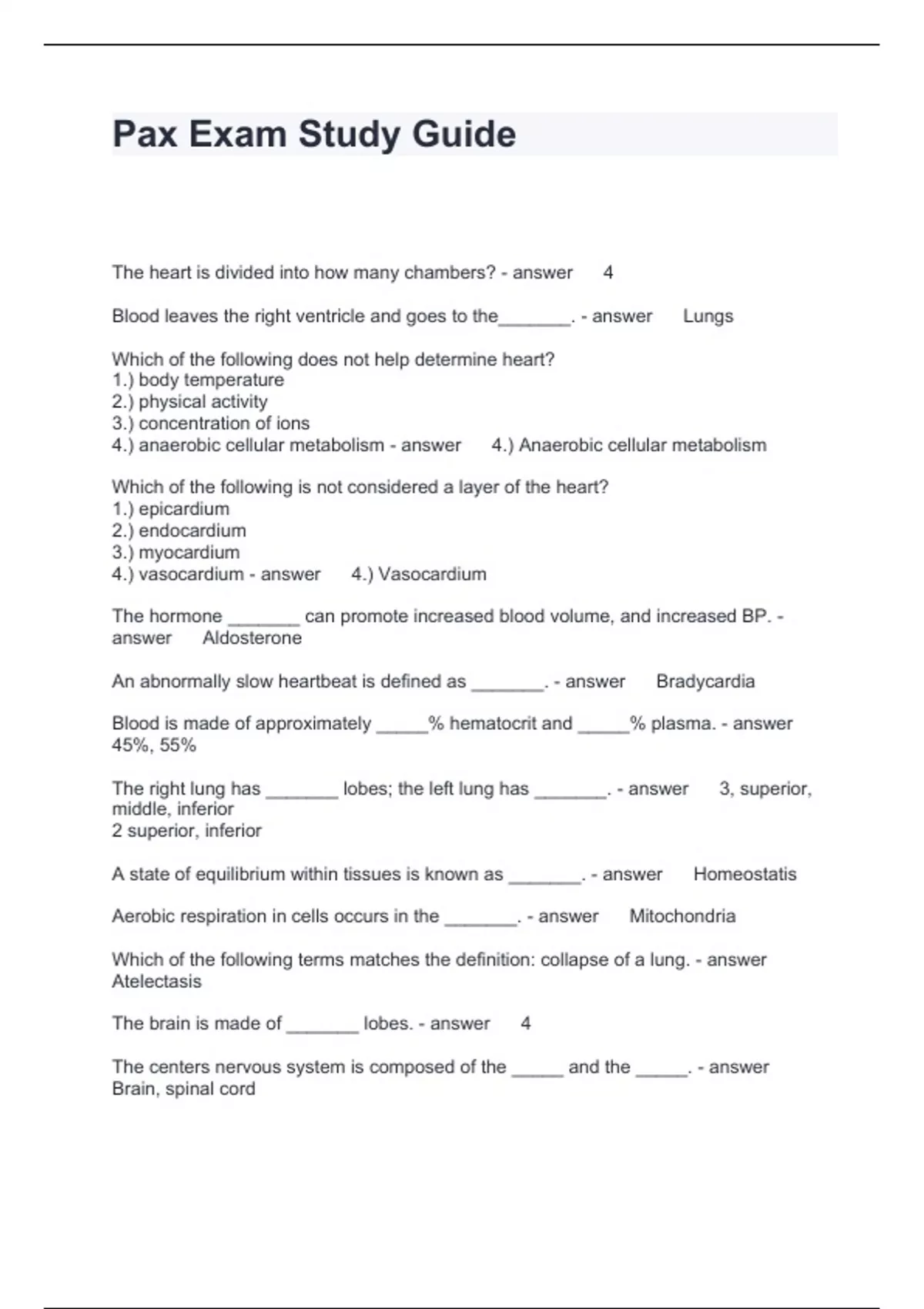 Pax Exam Study Guide

The heart is divided into how many chambers? - answer 4

Blood leaves the right ventricle and goes to the_______. - answer Lungs

Which of the following does not help determine heart?
1.) body temperature
2.) physical activity
3.) concentration of ions
4.) anaerobic cellular metabolism - answer 4.) Anaerobic cellular metabolism

Which of the following is not considered a layer of the heart?
1.) epicardium
2.) endocardium
3.) myocardium
4.) vasocardium - answer 4.) Vasocardium

The hormone _______ can promote increased blood volume, and increased BP. - answer Aldosterone

An abnormally slow heartbeat is defined as _______. - answer Bradycardia

Blood is made of approximately _____% hematocrit and _____% plasma. - answer 45%, 55%

The right lung has _______ lobes; the left lung has _______. - answer 3, superior, middle, inferior
2 superior, inferior

A state of equilibrium within tissues is known as _______. - answer Homeostatis

Aerobic respiration in cells occurs in the _______. - answer Mitochondria

Which of the following terms matches the definition: collapse of a lung. - answer Atelectasis

The brain is made of _______ lobes. - answer 4

The centers nervous system is composed of the _____ and the _____. - answer Brain, spinal cord